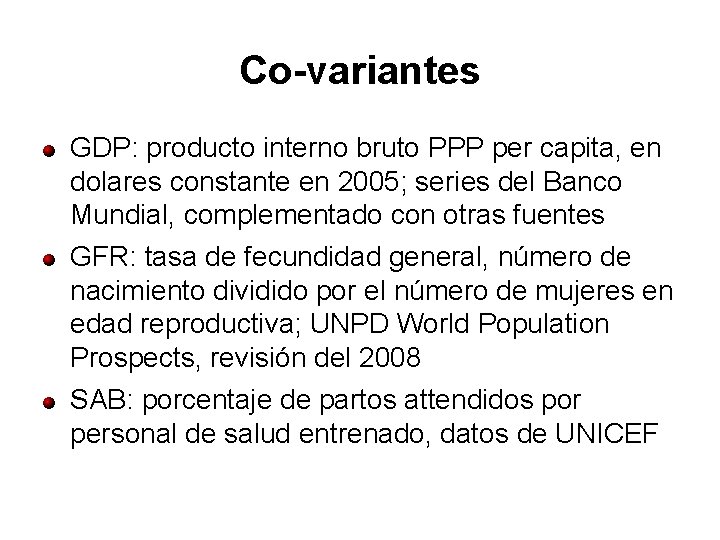 Co-variantes

GDP: producto interno bruto PPP per capita, en dolares constante en 2005; series del Banco Mundial, complementado con otras fuentes

GFR: tasa de fecundidad general, número de nacimiento dividido por el número de mujeres en edad reproductiva; UNPD World Population Prospects, revisión del 2008

SAB: porcentaje de partos attendidos por personal de salud entrenado, datos de UNICEF